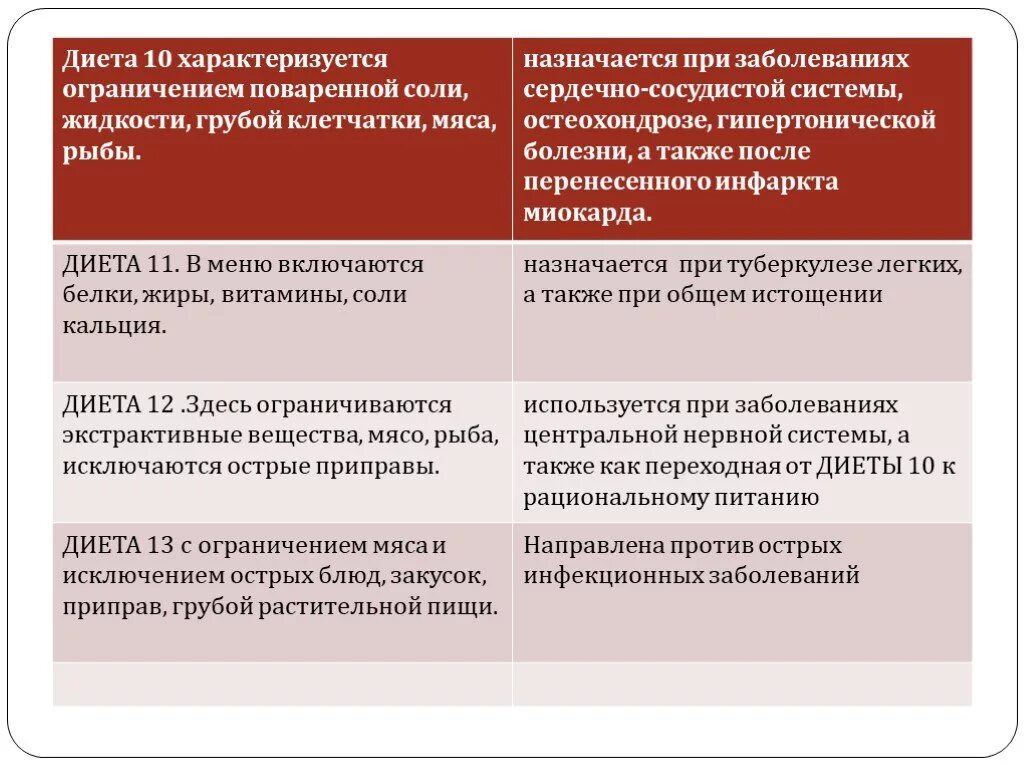 | Диета 10 характеризуется ограничением поваренной соли, жидкости, грубой клетчатки, мяса, рыбы. | назначается при заболеваниях сердечно-сосудистой системы, остеохондрозе, гипертонической болезни, а также после перенесенного инфаркта миокарда. |
|---|---|
| ДИЕТА 11. В меню включаются белки, жиры, витамины, соли кальция. | назначается при туберкулезе легких, а также при общем истощении |
| ДИЕТА 12 .Здесь ограничиваются экстрактивные вещества, мясо, рыба, исключаются острые приправы. | используется при заболеваниях центральной нервной системы, а также как переходная от ДИЕТЫ 10 к рациональному питанию |
| ДИЕТА 13 с ограничением мяса и исключением острых блюд, закусок, приправ, грубой растительной пищи. | Направлена против острых инфекционных заболеваний |
| | |